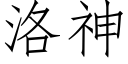 洛神